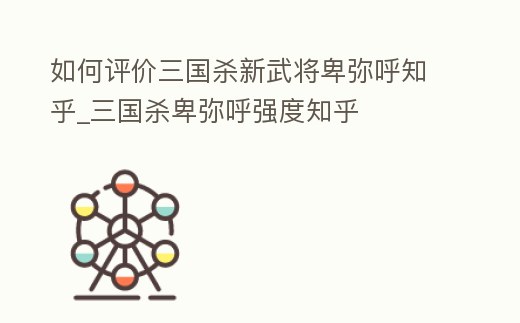 如何评价三国杀新武将卑弥呼知乎_三国杀卑弥呼强度知乎